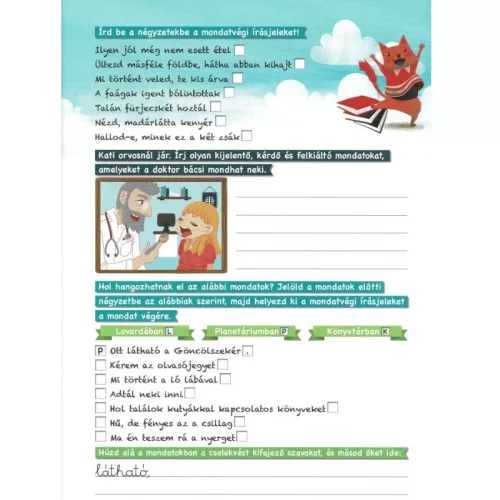 Írd be a négyzetekbe a mondatvégi írásjeleket!

Ilyen jól még nem esett étel
Ültesd másféle földbe, hátha abban kihajt
Mi történt veled, te kis árva
A faágak igent bólintottak
Talán fürjecskét hoztál
Nézd, madárlátta kenyér
Hallod-e, minek ez a két zsák

Kati orvosnál jár. Írj olyan kijelentő, kérdő és felkiáltó mondatokat, amelyeket a doktor bácsi mondhat neki.

Hol hangozhatnak el az alábbi mondatok? Jelöld a mondatok előtti négyzetbe az alábbiak szerint, majd helyezd ki a mondatvégi írásjeleket a mondat végére.

Lovardában L Planetáriumban P Könyvtárban K

P Ott látható a Göncölszekér .
Kérem az olvasójegyet
Mi történt a ló lábával
Adtál neki inni
Hol találok kutyákkal kapcsolatos könyveket
Hű, de fényes az a csillag
Ma én teszem rá a nyerget

Húzd alá a mondatokban a cselekvést kifejező szavakat, és másod őket ide:

látható,